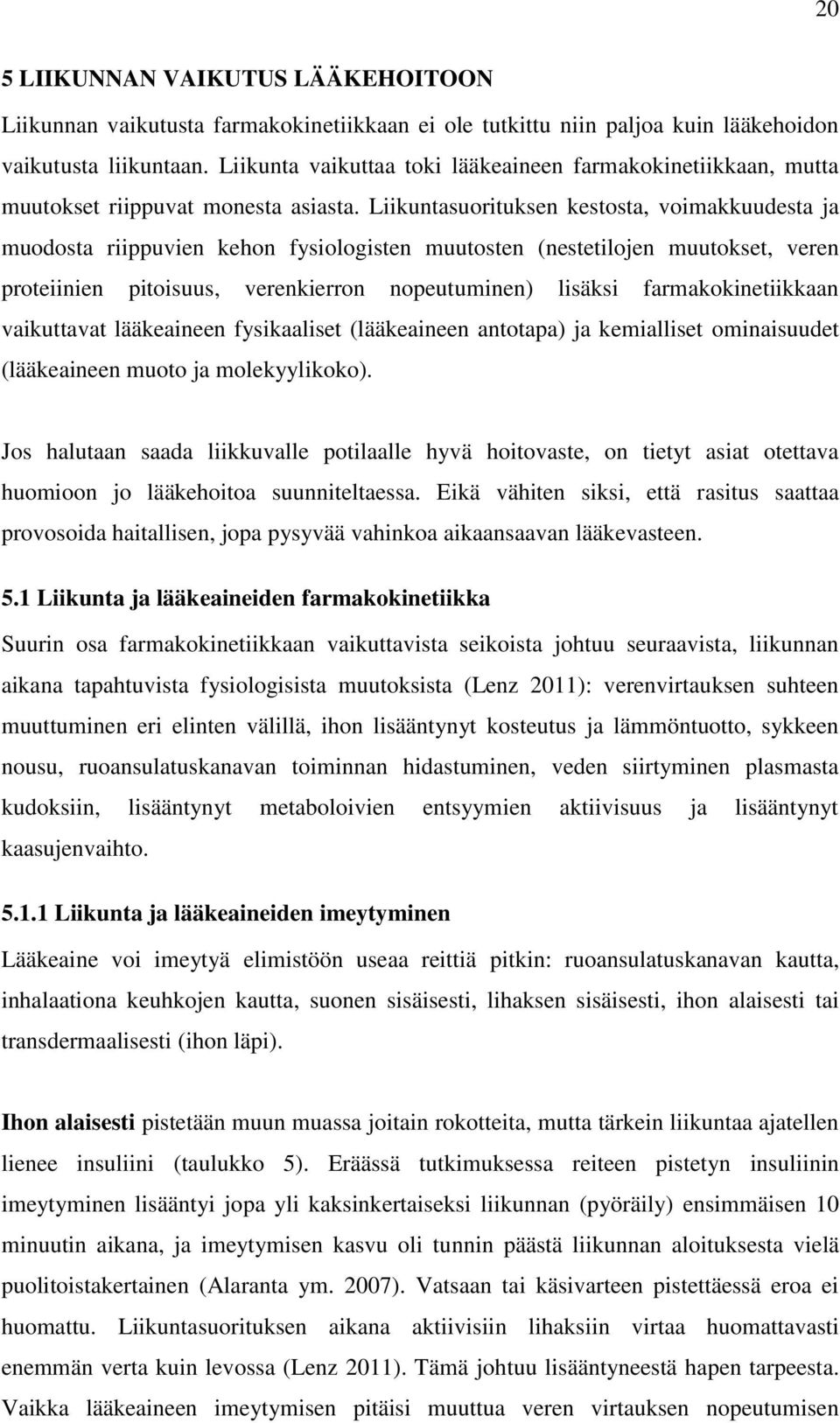 20

5 LIIKUNNAN VAIKUTUS LÄÄKEHOITOON

Liikunnan vaikutusta farmakokinetiikkaan ei ole tutkittu niin paljoa kuin lääkehoidon vaikutusta liikuntaan. Liikunta vaikuttaa toki lääkeaineen farmakokinetiikkaan, mutta muutokset riippuvat monesta asiasta. Liikuntasuorituksen kestosta, voimakkuudesta ja muodosta riippuvien kehon fysiologisten muutosten (nestetilojen muutokset, veren proteiinien pitoisuus, verenkierron nopeutuminen) lisäksi farmakokinetiikkaan vaikuttavat lääkeaineen fysikaaliset (lääkeaineen antotapa) ja kemialliset ominaisuudet (lääkeaineen muoto ja molekyylikoko).

Jos halutaan saada liikkuvalle potilaalle hyvä hoitovaste, on tietyt asiat otettava huomioon jo lääkehoitoa suunniteltaessa. Eikä vähiten siksi, että rasitus saattaa provosoida haitallisen, jopa pysyvää vahinkoa aikaansaavan lääkevasteen.

5.1 Liikunta ja lääkeaineiden farmakokinetiikka

Suurin osa farmakokinetiikkaan vaikuttavista seikoista johtuu seuraavista, liikunnan aikana tapahtuvista fysiologisista muutoksista (Lenz 2011): verenvirtauksen suhteen muuttuminen eri elinten välillä, ihon lisääntynyt kosteutus ja lämmöntuotto, sykkeen nousu, ruoansulatuskanavan toiminnan hidastuminen, veden siirtyminen plasmasta kudoksiin, lisääntynyt metaboloivien entsyymien aktiivisuus ja lisääntynyt kaasujenvaihto.

5.1.1 Liikunta ja lääkeaineiden imeytyminen

Lääkeaine voi imeytyä elimistöön useaa reittiä pitkin: ruoansulatuskanavan kautta, inhalaationa keuhkojen kautta, suonen sisäisesti, lihaksen sisäisesti, ihon alaisesti tai transdermaalisesti (ihon läpi).

Ihon alaisesti pistetään muun muassa joitain rokotteita, mutta tärkein liikuntaa ajatellen lienee insuliini (taulukko 5). Eräässä tutkimuksessa reiteen pistetyn insuliinin imeytyminen lisääntyi jopa yli kaksinkertaiseksi liikunnan (pyöräily) ensimmäisen 10 minuutin aikana, ja imeytymisen kasvu oli tunnin päästä liikunnan aloituksesta vielä puolitoistakertainen (Alaranta ym. 2007). Vatsaan tai käsivarteen pistettäessä eroa ei huomattu. Liikuntasuorituksen aikana aktiivisiin lihaksiin virtaa huomattavasti enemmän verta kuin levossa (Lenz 2011). Tämä johtuu lisääntyneestä hapen tarpeesta. Vaikka lääkeaineen imeytymisen pitäisi muuttua veren virtauksen nopeutumisen